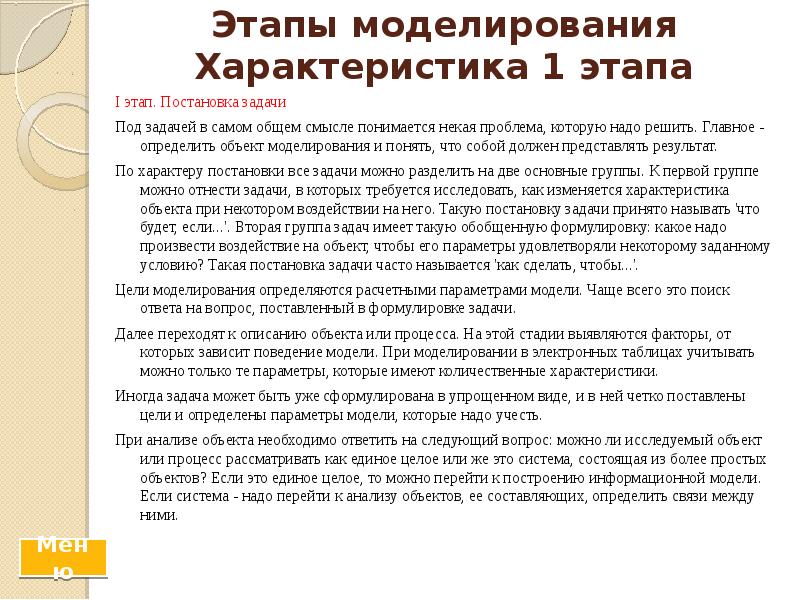 Этапы моделирования
Характеристика 1 этапа

I этап. Постановка задачи

Под задачей в самом общем смысле понимается некая проблема, которую надо решить. Главное - определить объект моделирования и понять, что собой должен представлять результат.

По характеру постановки все задачи можно разделить на две основные группы. К первой группе можно отнести задачи, в которых требуется исследовать, как изменяется характеристика объекта при некотором воздействии на него. Такую постановку задачи принято называть 'что будет, если...'. Вторая группа задач имеет такую обобщенную формулировку: какое надо произвести воздействие на объект, чтобы его параметры удовлетворяли некоторому заданному условию? Такая постановка задачи часто называется 'как сделать, чтобы...'.

Цели моделирования определяются расчетными параметрами модели. Чаще всего это поиск ответа на вопрос, поставленный в формулировке задачи.

Далее переходят к описанию объекта или процесса. На этой стадии выявляются факторы, от которых зависит поведение модели. При моделировании в электронных таблицах учитывать можно только те параметры, которые имеют количественные характеристики.

Иногда задача может быть уже сформулирована в упрощенном виде, и в ней четко поставлены цели и определены параметры модели, которые надо учесть.

При анализе объекта необходимо ответить на следующий вопрос: можно ли исследуемый объект или процесс рассматривать как единое целое или же это система, состоящая из более простых объектов? Если это единое целое, то можно перейти к построению информационной модели. Если система - надо перейти к анализу объектов, ее составляющих, определить связи между ними.

Меню